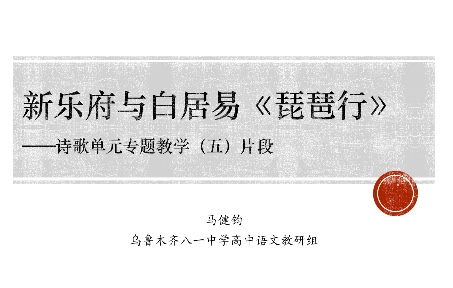 新乐府与白居易《琵琶行》

——诗歌单元专题教学（五）片段

马健钧

乌鲁木齐八一中学高中语文教研组